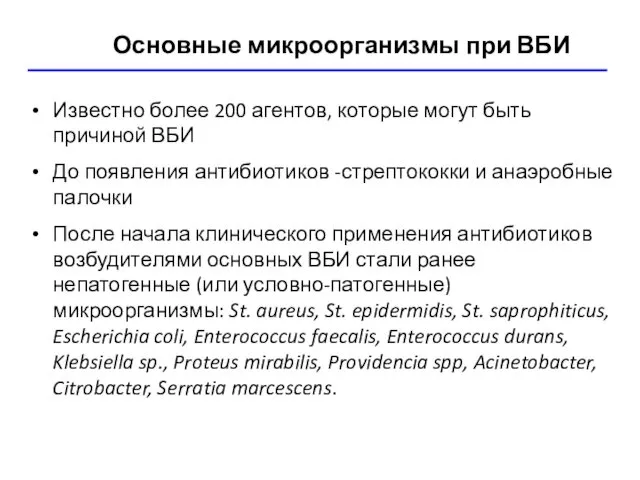 Основные микроорганизмы при ВБИ

• Известно более 200 агентов, которые могут быть причиной ВБИ

• До появления антибиотиков -стрептококки и анаэробные палочки

• После начала клинического применения антибиотиков возбудителями основных ВБИ стали ранее непатогенные (или условно-патогенные) микроорганизмы: St. aureus, St. epidermidis, St. saprophiticus, Escherichia coli, Enterococcus faecalis, Enterococcus durans, Klebsiella sp., Proteus mirabilis, Providencia spp, Acinetobacter, Citrobacter, Serratia marcescens.